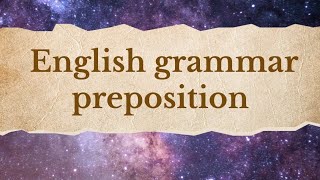 English grammar
preposition